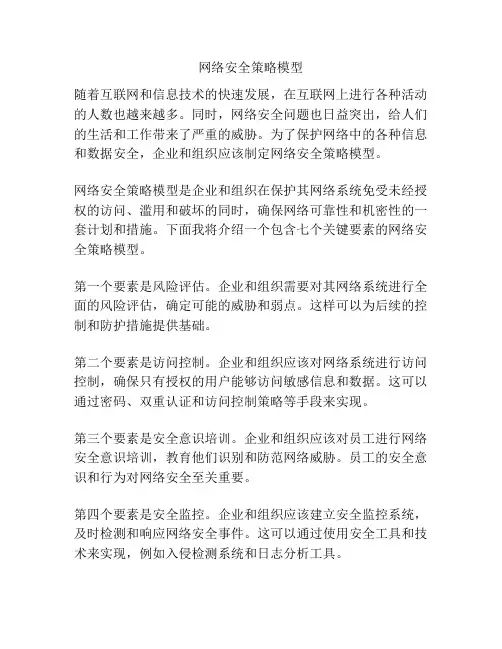 网络安全策略模型

随着互联网和信息技术的快速发展，在互联网上进行各种活动的人数也越来越多。同时，网络安全问题也日益突出，给人们的生活和工作带来了严重的威胁。为了保护网络中的各种信息和数据安全，企业和组织应该制定网络安全策略模型。

网络安全策略模型是企业和组织在保护其网络系统免受未经授权的访问、滥用和破坏的同时，确保网络可靠性和机密性的一套计划和措施。下面我将介绍一个包含七个关键要素的网络安全策略模型。

第一个要素是风险评估。企业和组织需要对其网络系统进行全面的风险评估，确定可能的威胁和弱点。这样可以为后续的控制和防护措施提供基础。

第二个要素是访问控制。企业和组织应该对网络系统进行访问控制，确保只有授权的用户能够访问敏感信息和数据。这可以通过密码、双重认证和访问控制策略等手段来实现。

第三个要素是安全意识培训。企业和组织应该对员工进行网络安全意识培训，教育他们识别和防范网络威胁。员工的安全意识和行为对网络安全至关重要。

第四个要素是安全监控。企业和组织应该建立安全监控系统，及时检测和响应网络安全事件。这可以通过使用安全工具和技术来实现，例如入侵检测系统和日志分析工具。